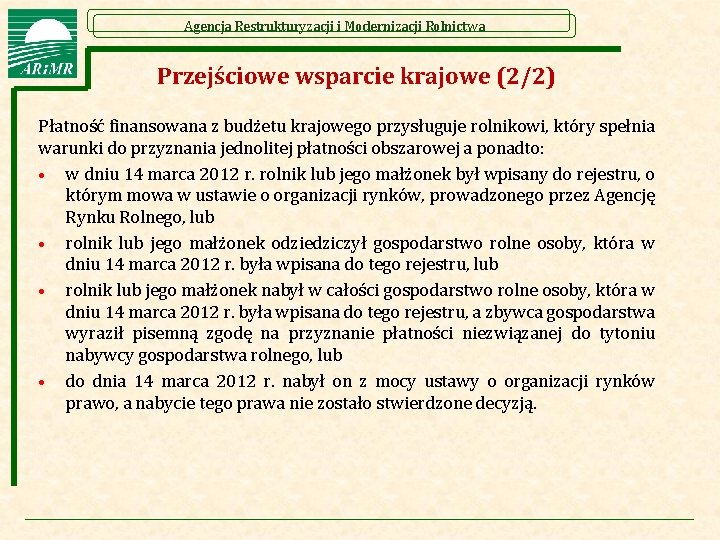 ARiMR

Agencja Restrukturyzacji i Modernizacji Rolnictwa

Przejściowe wsparcie krajowe (2/2)

Płatność finansowana z budżetu krajowego przysługuje rolnikowi, który spełnia warunki do przyznania jednolitej płatności obszarowej a ponadto:

• w dniu 14 marca 2012 r. rolnik lub jego małżonek był wpisany do rejestru, o którym mowa w ustawie o organizacji rynków, prowadzonego przez Agencję Rynku Rolnego, lub

• rolnik lub jego małżonek odziedziczył gospodarstwo rolne osoby, która w dniu 14 marca 2012 r. była wpisana do tego rejestru, lub

• rolnik lub jego małżonek nabył w całości gospodarstwo rolne osoby, która w dniu 14 marca 2012 r. była wpisana do tego rejestru, a zbywca gospodarstwa wyraził pisemną zgodę na przyznanie płatności niezwiązanej do tytoniu nabywcy gospodarstwa rolnego, lub

• do dnia 14 marca 2012 r. nabył on z mocy ustawy o organizacji rynków prawo, a nabycie tego prawa nie zostało stwierdzone decyzją.